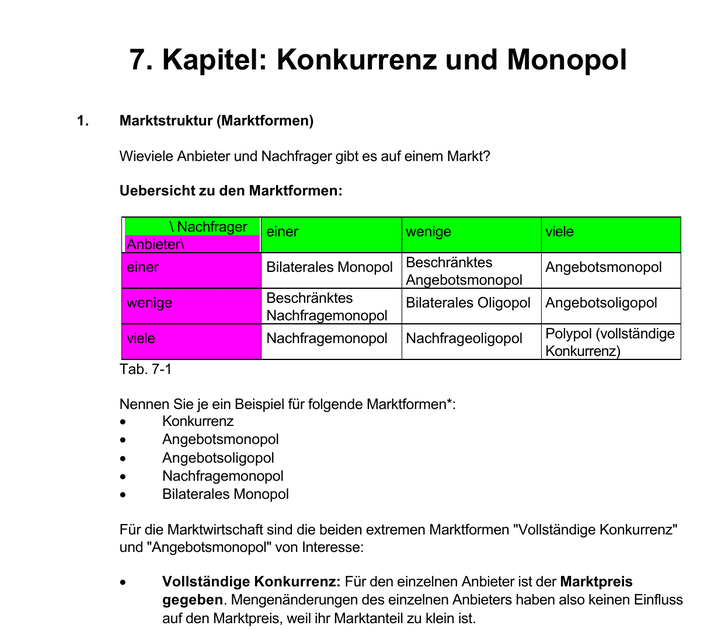 7. Kapitel: Konkurrenz und Monopol

1. Marktstruktur (Marktformen)

Wieviele Anbieter und Nachfrager gibt es auf einem Markt?

Uebersicht zu den Marktformen:

| \ Nachfrager Anbieter\ | einer | wenige | viele |
|---|---|---|---|
| einer | Bilaterales Monopol | Beschränktes Angebotsmonopol | Angebotsmonopol |
| wenige | Beschränktes Nachfragemonopol | Bilaterales Oligopol | Angebotsoligopol |
| viele | Nachfragemonopol | Nachfrageoligopol | Polypol (vollständige Konkurrenz) |

Tab. 7-1

Nennen Sie je ein Beispiel für folgende Marktformen*:
• Konkurrenz
• Angebotsmonopol
• Angebotsoligopol
• Nachfragemonopol
• Bilaterales Monopol

Für die Marktwirtschaft sind die beiden extremen Marktformen "Vollständige Konkurrenz" und "Angebotsmonopol" von Interesse:

• Vollständige Konkurrenz: Für den einzelnen Anbieter ist der Marktpreis gegeben. Mengenänderungen des einzelnen Anbieters haben also keinen Einfluss auf den Marktpreis, weil ihr Marktanteil zu klein ist.